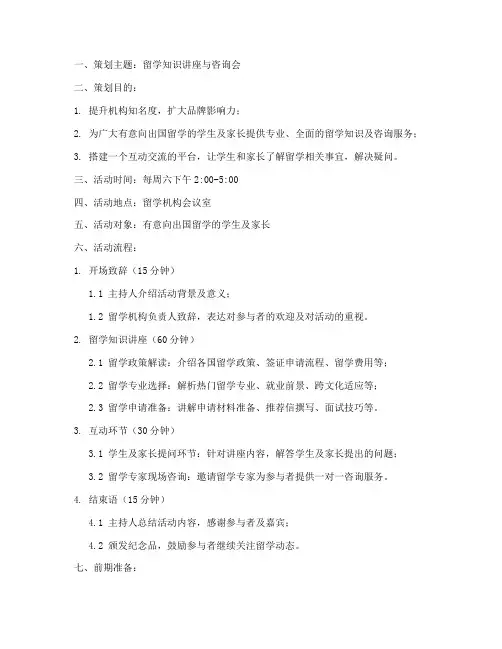 一、策划主题：留学知识讲座与咨询会

二、策划目的：

1. 提升机构知名度，扩大品牌影响力；

2. 为广大有意向出国留学的学生及家长提供专业、全面的留学知识及咨询服务；

3. 搭建一个互动交流的平台，让学生和家长了解留学相关事宜，解决疑问。

三、活动时间：每周六下午 2:00-5:00

四、活动地点：留学机构会议室

五、活动对象：有意向出国留学的学生及家长

六、活动流程：

1. 开场致辞（15 分钟）

1.1 主持人介绍活动背景及意义；

1.2 留学机构负责人致辞，表达对参与者的欢迎及对活动的重视。

2. 留学知识讲座（60 分钟）

2.1 留学政策解读：介绍各国留学政策、签证申请流程、留学费用等；

2.2 留学专业选择：解析热门留学专业、就业前景、跨文化适应等；

2.3 留学申请准备：讲解申请材料准备、推荐信撰写、面试技巧等。

3. 互动环节（30 分钟）

3.1 学生及家长提问环节：针对讲座内容，解答学生及家长提出的问题；

3.2 留学专家现场咨询：邀请留学专家为参与者提供一对一咨询服务。

4. 结束语（15 分钟）

4.1 主持人总结活动内容，感谢参与者及嘉宾；

4.2 颁发纪念品，鼓励参与者继续关注留学动态。

七、前期准备：